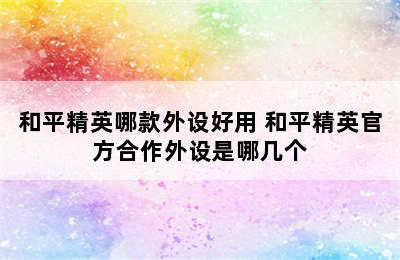 和平精英哪款外设好用 和平精英官方合作外设是哪几个